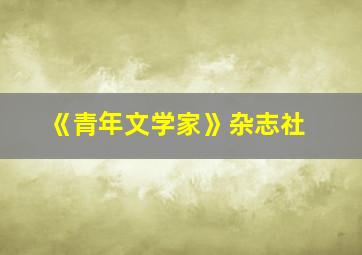 《青年文学家》杂志社